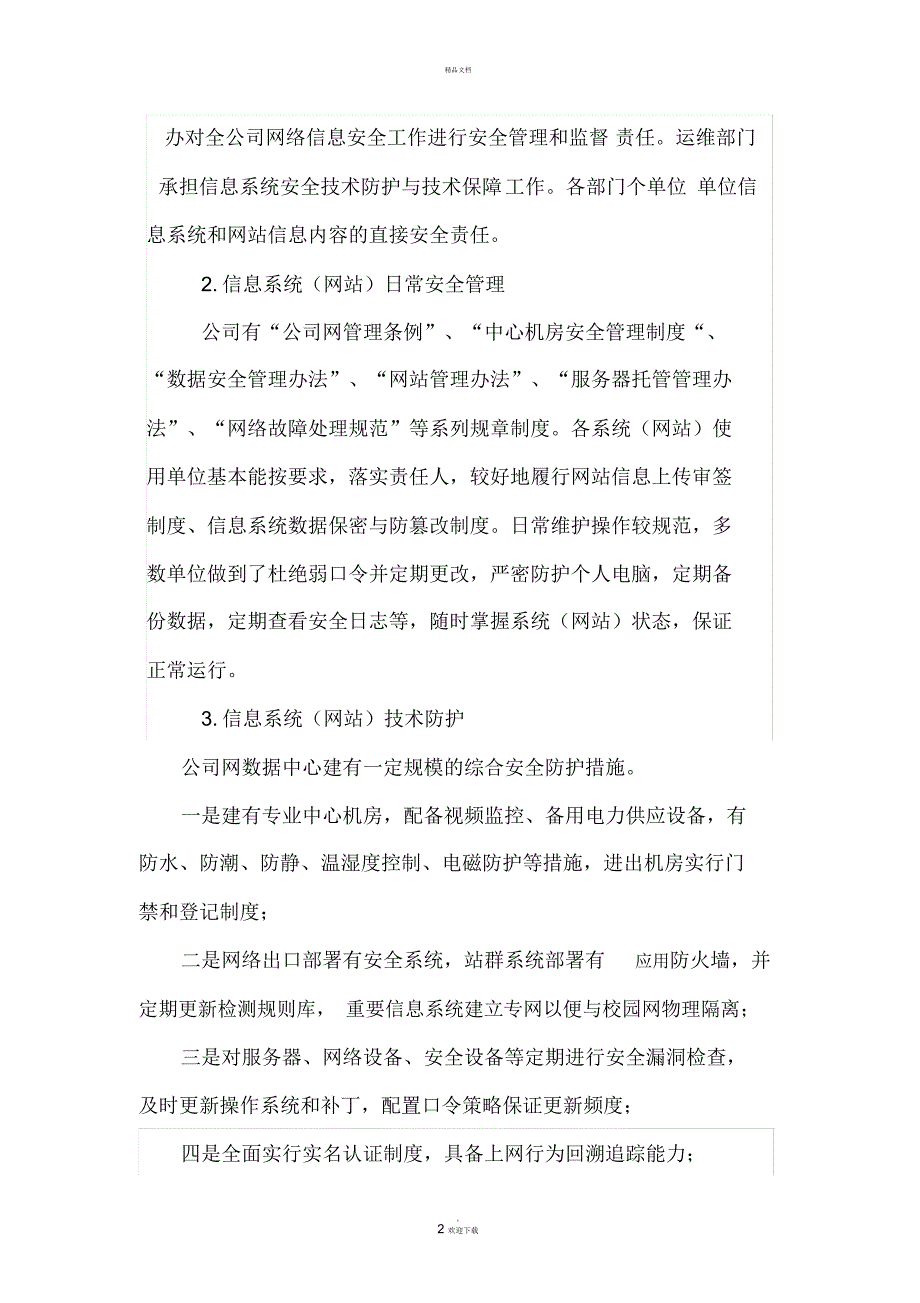 精品文档

办对全公司网络信息安全工作进行安全管理和监督 责任。运维部门承担信息系统安全技术防护与技术保障工作。各部门个单位 单位信息系统和网站信息内容的直接安全责任。

2. 信息系统（网站）日常安全管理

公司有“公司网管理条例”、“中心机房安全管理制度“、“数据安全管理办法”、“网站管理办法”、“服务器托管管理办法”、“网络故障处理规范”等系列规章制度。各系统（网站）使用单位基本能按要求，落实责任人，较好地履行网站信息上传审签制度、信息系统数据保密与防篡改制度。日常维护操作较规范，多数单位做到了杜绝弱口令并定期更改，严密防护个人电脑，定期备份数据，定期查看安全日志等，随时掌握系统（网站）状态，保证正常运行。

3. 信息系统（网站）技术防护

公司网数据中心建有一定规模的综合安全防护措施。

一是建有专业中心机房，配备视频监控、备用电力供应设备，有防水、防潮、防静、温湿度控制、电磁防护等措施，进出机房实行门禁和登记制度；

二是网络出口部署有安全系统，站群系统部署有 应用防火墙，并定期更新检测规则库， 重要信息系统建立专网以便与校园网物理隔离；

三是对服务器、网络设备、安全设备等定期进行安全漏洞检查，及时更新操作系统和补丁，配置口令策略保证更新频度；

四是全面实行实名认证制度，具备上网行为回溯追踪能力；

2 欢迎下载